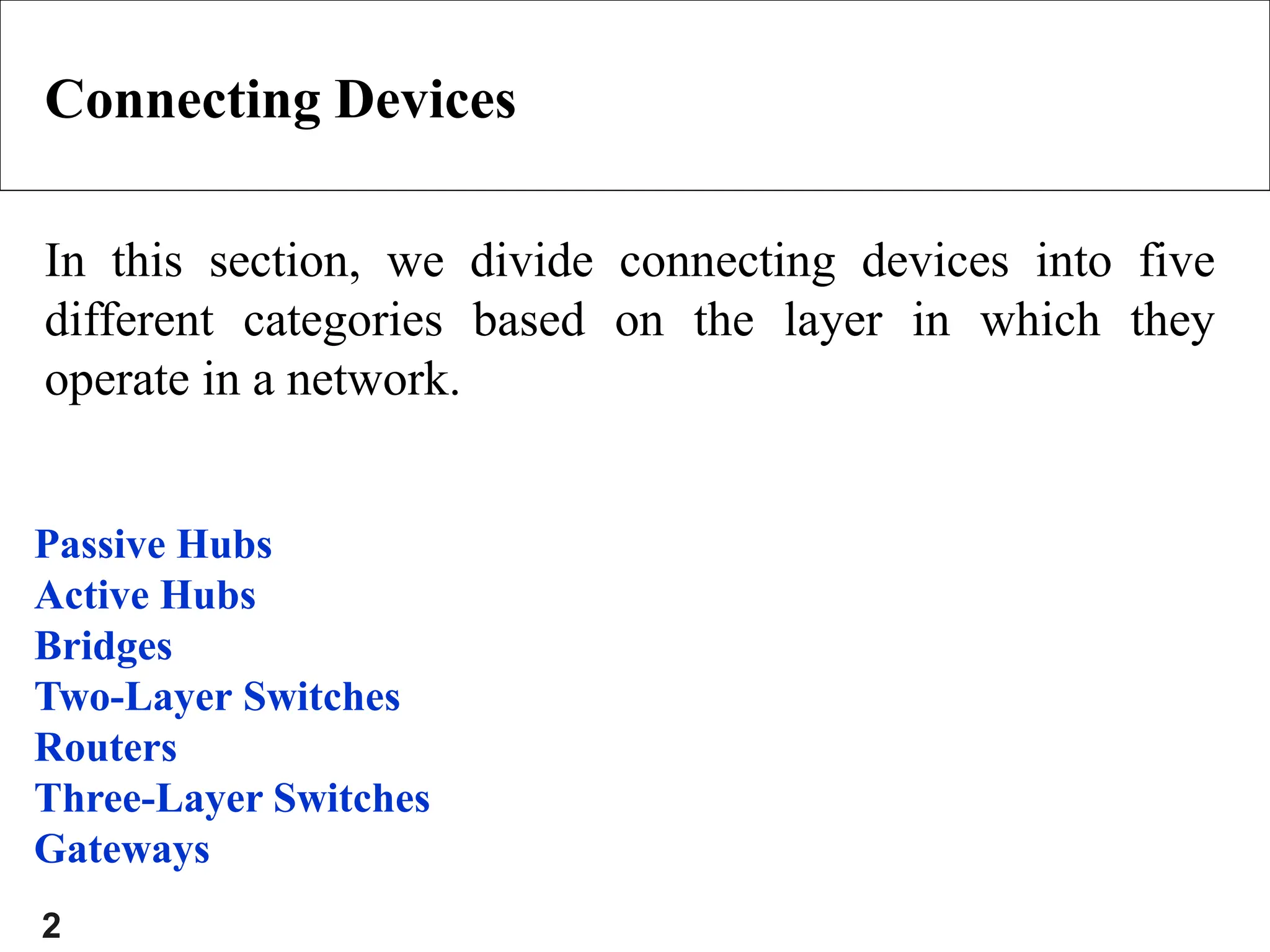 Connecting Devices

In this section, we divide connecting devices into five different categories based on the layer in which they operate in a network.

Passive Hubs
Active Hubs
Bridges
Two-Layer Switches
Routers
Three-Layer Switches
Gateways

2